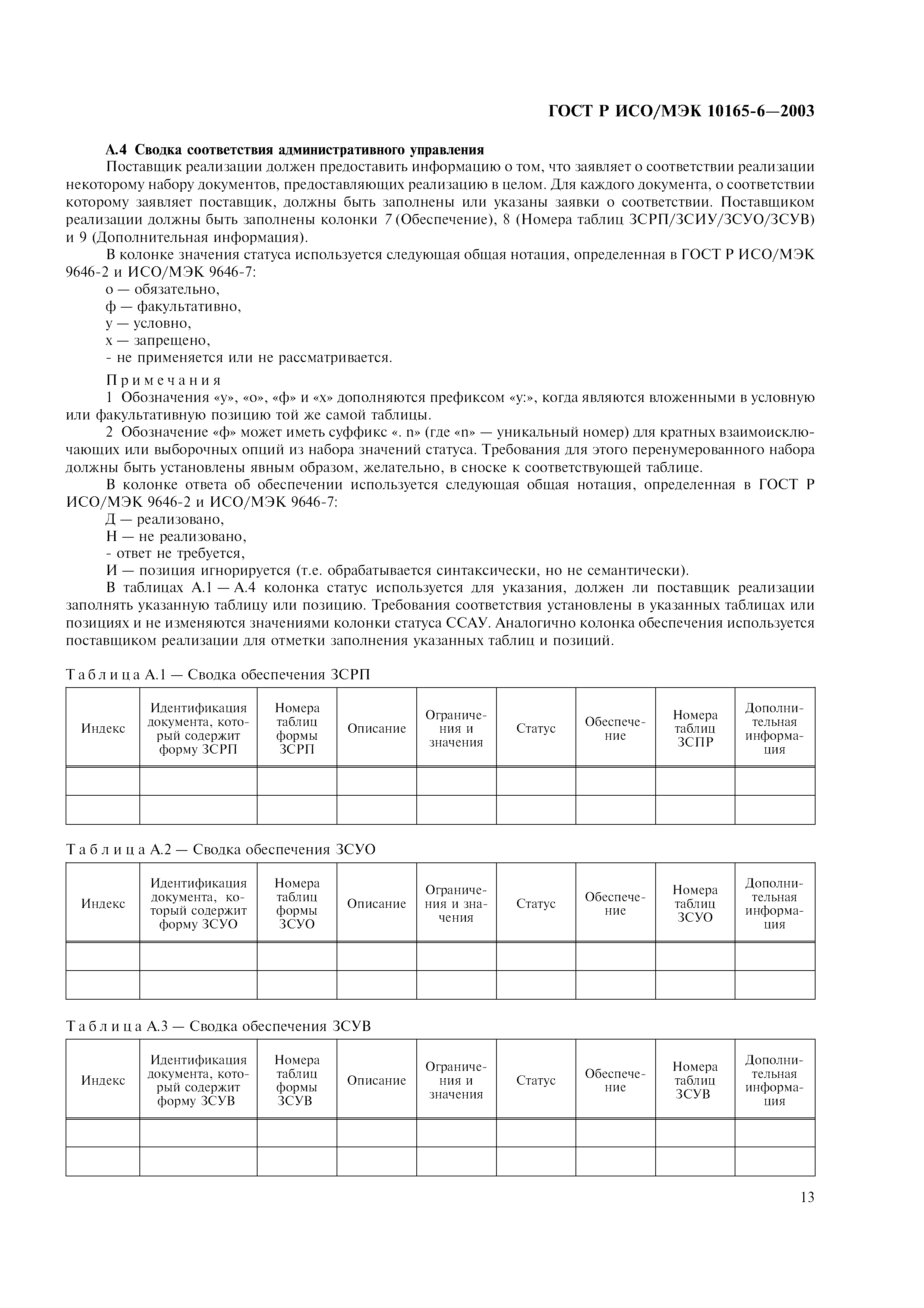 ГОСТ Р ИСО/МЭК 10165-6—2003

А.4 Сводка соответствия административного управления

Поставщик реализации должен предоставить информацию о том, что заявляет о соответствии реализации некоторому набору документов, предоставляющих реализацию в целом. Для каждого документа, о соответствии которому заявляет поставщик, должны быть заполнены или указаны заявки о соответствии. Поставщиком реализации должны быть заполнены колонки 7 (Обеспечение), 8 (Номера таблиц ЗСРП/ЗСИУ/ЗСУО/ЗСУВ) и 9 (Дополнительная информация).

В колонке значения статуса используется следующая общая нотация, определенная в ГОСТ Р ИСО/МЭК 9646-2 и ИСО/МЭК 9646-7:

о — обязательно,

ф — факультативно,

у — условно,

х — запрещено,

- не применяется или не рассматривается.

Примечания

1 Обозначения «у», «о», «ф» и «х» дополняются префиксом «у:», когда являются вложенными в условную или факультативную позицию той же самой таблицы.

2 Обозначение «ф» может иметь суффикс «. n» (где «n» — уникальный номер) для кратных взаимоисключающих или выборочных опций из набора значений статуса. Требования для этого перенумерованного набора должны быть установлены явным образом, желательно, в сноске к соответствующей таблице.

В колонке ответа об обеспечении используется следующая общая нотация, определенная в ГОСТ Р ИСО/МЭК 9646-2 и ИСО/МЭК 9646-7:

Д — реализовано,

Н — не реализовано,

- ответ не требуется,

И — позиция игнорируется (т.е. обрабатывается синтаксически, но не семантически).

В таблицах А.1 — А.4 колонка статус используется для указания, должен ли поставщик реализации заполнять указанную таблицу или позицию. Требования соответствия установлены в указанных таблицах или позициях и не изменяются значениями колонки статуса ССАУ. Аналогично колонка обеспечения используется поставщиком реализации для отметки заполнения указанных таблиц и позиций.

Таблица А.1 — Сводка обеспечения ЗСРП

| Индекс | Идентификация документа, который содержит форму ЗСРП | Номера таблиц формы ЗСРП | Описание | Ограничения и значения | Статус | Обеспечение | Номера таблиц ЗСПР | Дополнительная информация |
|---|---|---|---|---|---|---|---|---|
| | | | | | | | | |
| | | | | | | | | |

Таблица А.2 — Сводка обеспечения ЗСУО

| Индекс | Идентификация документа, который содержит форму ЗСУО | Номера таблиц формы ЗСУО | Описание | Ограничения и значения | Статус | Обеспечение | Номера таблиц ЗСУО | Дополнительная информация |
|---|---|---|---|---|---|---|---|---|
| | | | | | | | | |
| | | | | | | | | |

Таблица А.3 — Сводка обеспечения ЗСУВ

| Индекс | Идентификация документа, который содержит форму ЗСУВ | Номера таблиц формы ЗСУВ | Описание | Ограничения и значения | Статус | Обеспечение | Номера таблиц ЗСУВ | Дополнительная информация |
|---|---|---|---|---|---|---|---|---|
| | | | | | | | | |
| | | | | | | | | |

13